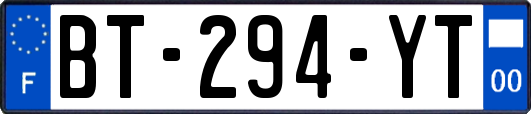 F

BT-294-YT

00